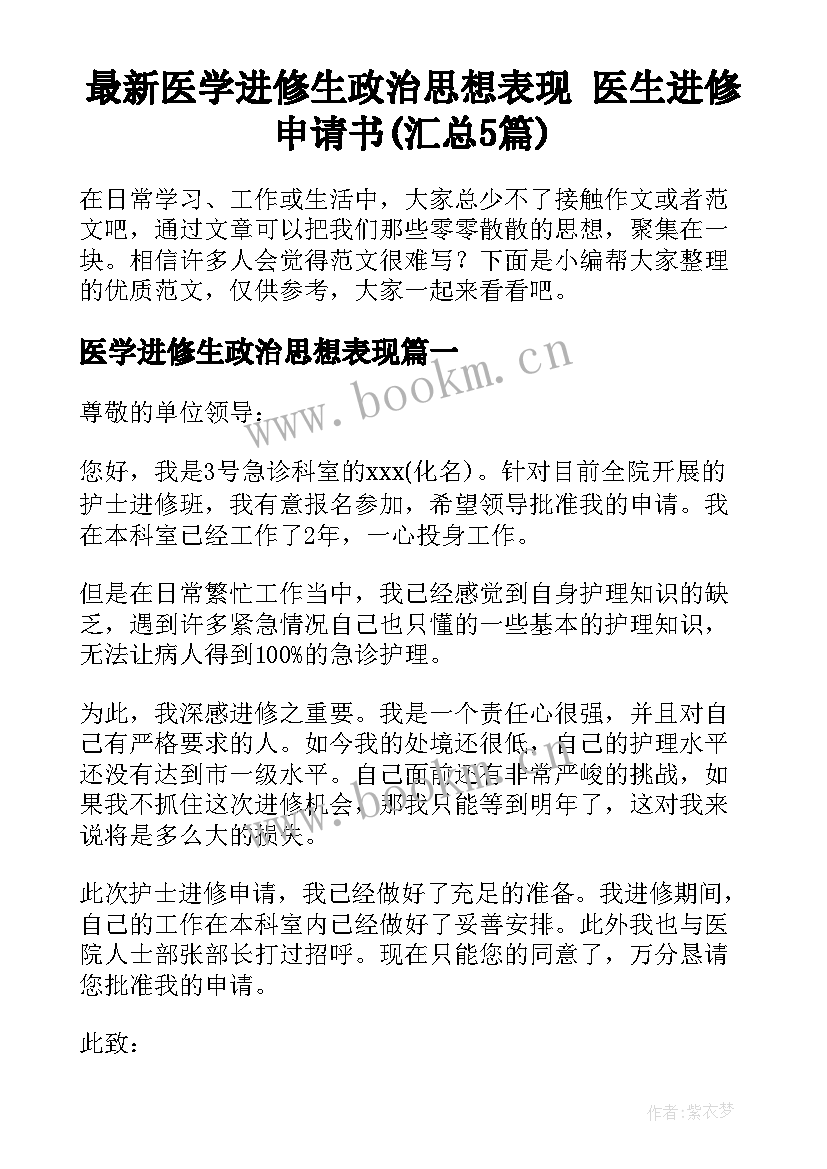 最新医学进修生政治思想表现 医生进修申请书(汇总5篇)

在日常学习、工作或生活中，大家总少不了接触作文或者范文吧，通过文章可以把我们那些零零散散的思想，聚集在一块。相信许多人会觉得范文很难写？下面是小编帮大家整理的优质范文，仅供参考，大家一起来看看吧。

医学进修生政治思想表现篇一

www.bookm.cn

尊敬的单位领导：

您好，我是3号急诊科室的xxx(化名)。针对目前全院开展的护士进修班，我有意报名参加，希望领导批准我的申请。我在本科室已经工作了2年，一心投身工作。

但是在日常繁忙工作当中，我已经感觉到自身护理知识的缺乏，遇到许多紧急情况自己也只懂的一些基本的护理知识，无法让病人得到100%的急诊护理。

为此，我深感进修之重要。我是一个责任心很强，并且对自己有严格要求的人。如今我的处境还很低，自己的护理水平还没有达到市一级水平。自己面前还有非常严峻的挑战，如果我不抓住这次进修机会，那我只能等到明年了，这对我来说将是多么大的损失。

此次护士进修申请，我已经做好了充足的准备。我进修期间，自己的工作在本科室内已经做好了妥善安排。此外我也与医院人士部张部长打过招呼。现在只能您的同意了，万分恳请您批准我的申请。

此致：

作者:紫衣梦